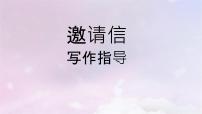 邀请信
写作指导